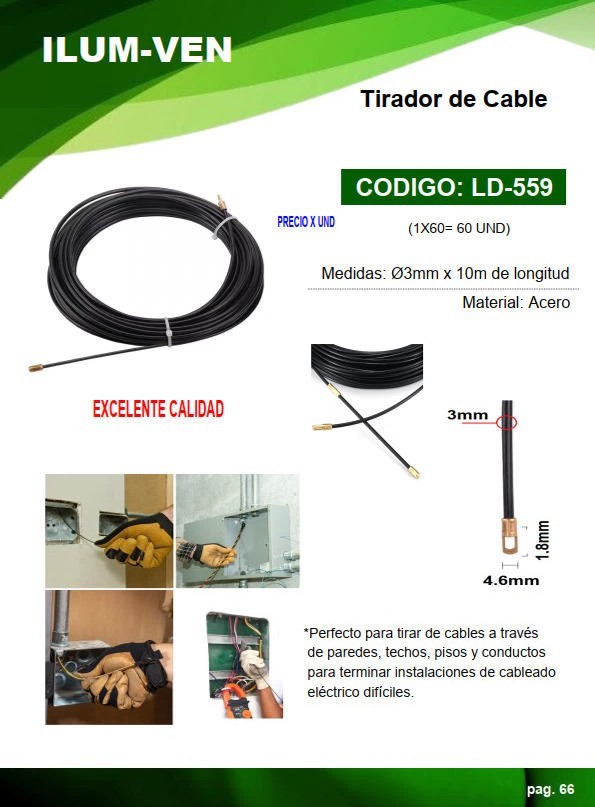 ILUM-VEN

Tirador de Cable

CODIGO: LD-559

PRECIO X UND

(1X60= 60 UND)

Medidas: Ø3mm x 10m de longitud

Material: Acero

EXCELENTE CALIDAD

3mm

1.8mm

4.6mm

*Perfecto para tirar de cables a través de paredes, techos, pisos y conductos para terminar instalaciones de cableado eléctrico difíciles.

pag. 66